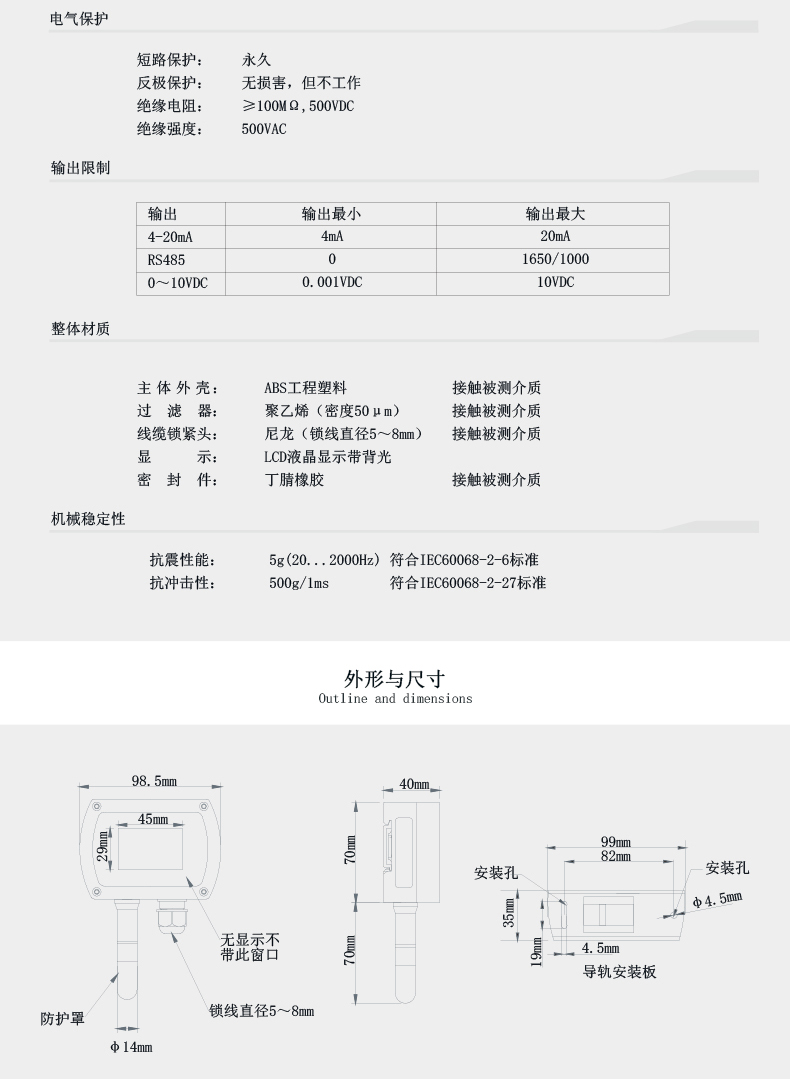 电气保护

短路保护： 永久
反极保护： 无损害，但不工作
绝缘电阻： ≥100MΩ，500VDC
绝缘强度： 500VAC

输出限制

| 输出 | 输出最小 | 输出最大 |
|---|---|---|
| 4-20mA | 4mA | 20mA |
| RS485 | 0 | 1650/1000 |
| 0～10VDC | 0.001VDC | 10VDC |

整体材质

主 体 外 壳： ABS工程塑料 接触被测介质
过 滤 器： 聚乙烯（密度50μm） 接触被测介质
线缆锁紧头： 尼龙（锁线直径5～8mm） 接触被测介质
显 示： LCD液晶显示带背光
密 封 件： 丁腈橡胶 接触被测介质

机械稳定性

抗震性能： 5g(20...2000Hz) 符合IEC60068-2-6标准
抗冲击性： 500g/1ms 符合IEC60068-2-27标准

外形与尺寸
Outline and dimensions

98.5mm
45mm
29mm
无显示不带此窗口
防护罩
锁线直径5～8mm
φ14mm
40mm
70mm
70mm
99mm
82mm
安装孔
安装孔
φ4.5mm
35mm
19mm
4.5mm
导轨安装板